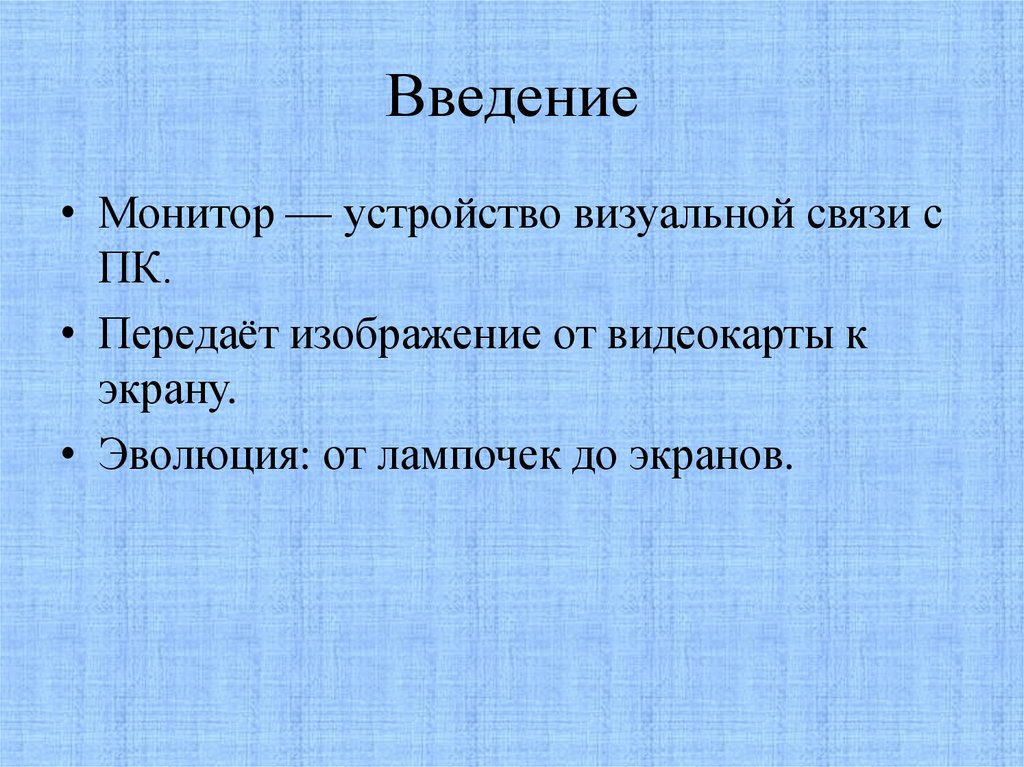 Введение

• Монитор — устройство визуальной связи с ПК.

• Передаёт изображение от видеокарты к экрану.

• Эволюция: от лампочек до экранов.